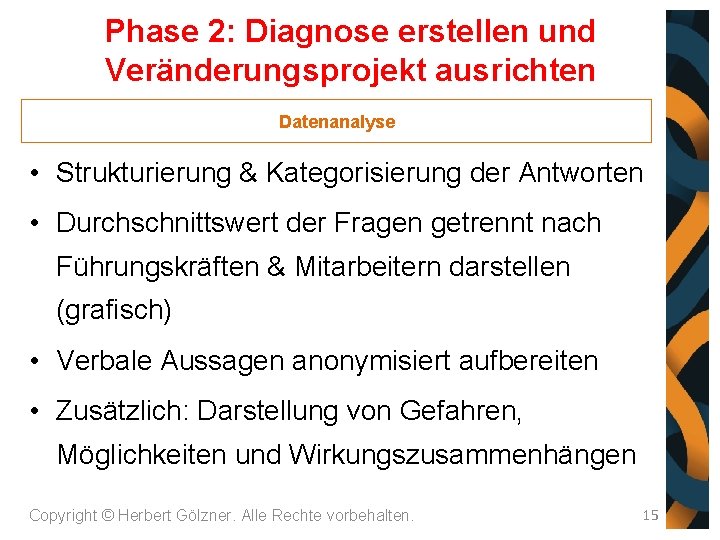 Phase 2: Diagnose erstellen und Veränderungsprojekt ausrichten

Datenanalyse

• Strukturierung & Kategorisierung der Antworten

• Durchschnittswert der Fragen getrennt nach Führungskräften & Mitarbeitern darstellen (grafisch)

• Verbale Aussagen anonymisiert aufbereiten

• Zusätzlich: Darstellung von Gefahren, Möglichkeiten und Wirkungszusammenhängen

Copyright © Herbert Gölzner. Alle Rechte vorbehalten.

15